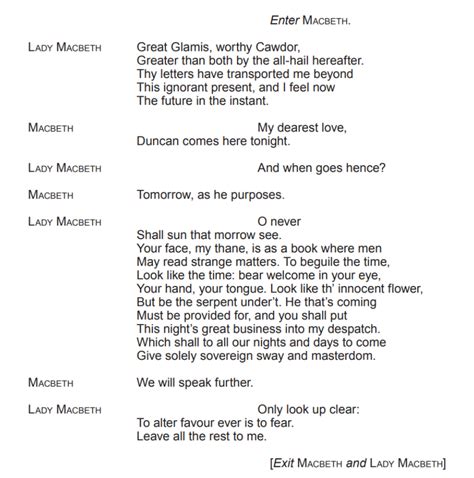 Enter MACBETH.

LADY MACBETH Great Glamis, worthy Cawdor,
Greater than both by the all-hail hereafter.
Thy letters have transported me beyond
This ignorant present, and I feel now
The future in the instant.

MACBETH My dearest love,
Duncan comes here tonight.

LADY MACBETH And when goes hence?

MACBETH Tomorrow, as he purposes.

LADY MACBETH O never
Shall sun that morrow see.
Your face, my thane, is as a book where men
May read strange matters. To beguile the time,
Look like the time: bear welcome in your eye,
Your hand, your tongue. Look like th' innocent flower,
But be the serpent under't. He that's coming
Must be provided for, and you shall put
This night's great business into my despatch.
Which shall to all our nights and days to come
Give solely sovereign sway and masterdom.

MACBETH We will speak further.

LADY MACBETH Only look up clear:
To alter favour ever is to fear.
Leave all the rest to me.

[Exit MACBETH and LADY MACBETH]